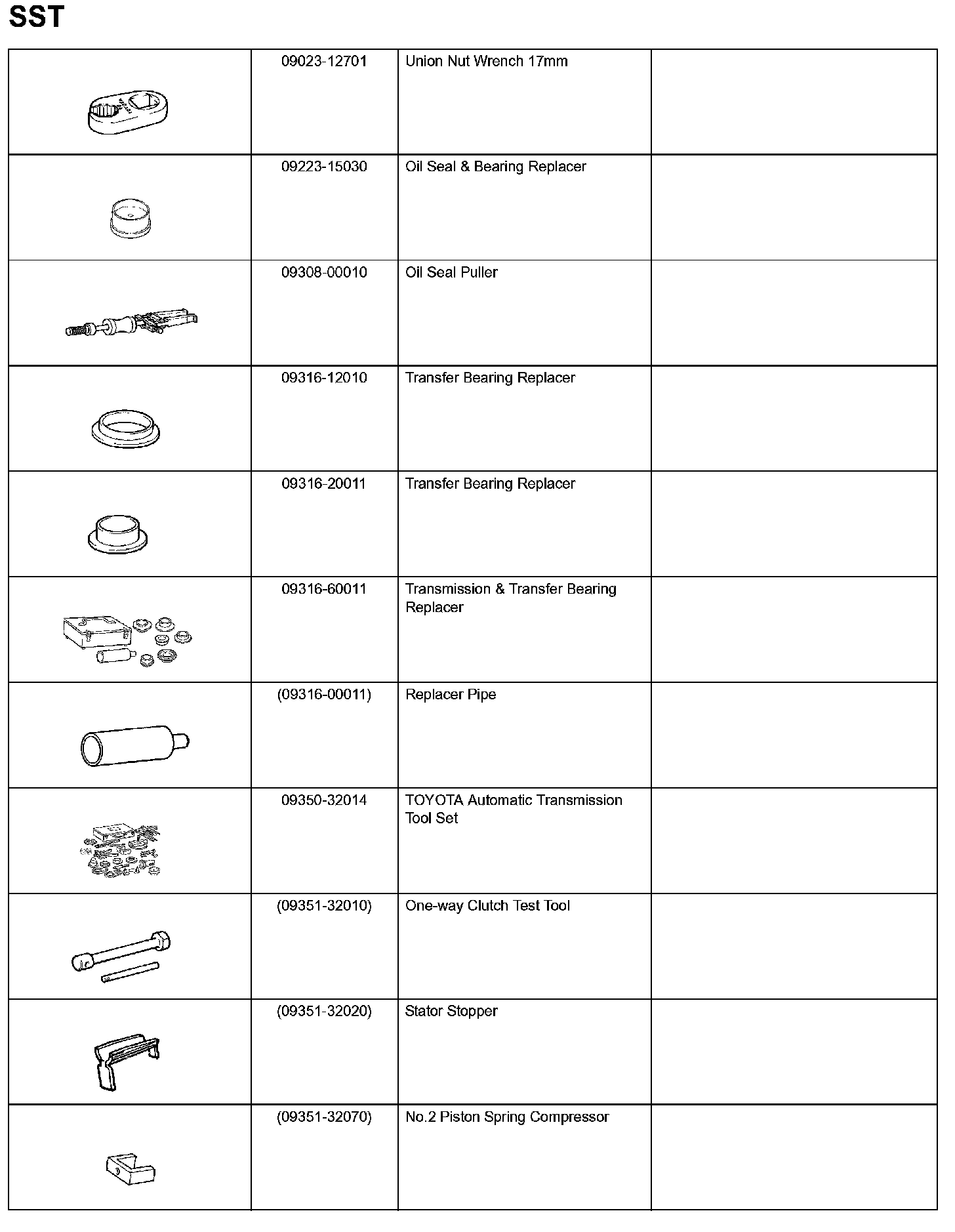 SST

|  |  |  |  |
|---|---|---|---|
|  | 09023-12701 | Union Nut Wrench 17mm |  |
|  | 09223-15030 | Oil Seal & Bearing Replacer |  |
|  | 09308-00010 | Oil Seal Puller |  |
|  | 09316-12010 | Transfer Bearing Replacer |  |
|  | 09316-20011 | Transfer Bearing Replacer |  |
|  | 09316-60011 | Transmission & Transfer Bearing Replacer |  |
|  | (09316-00011) | Replacer Pipe |  |
|  | 09350-32014 | TOYOTA Automatic Transmission Tool Set |  |
|  | (09351-32010) | One-way Clutch Test Tool |  |
|  | (09351-32020) | Stator Stopper |  |
|  | (09351-32070) | No.2 Piston Spring Compressor |  |